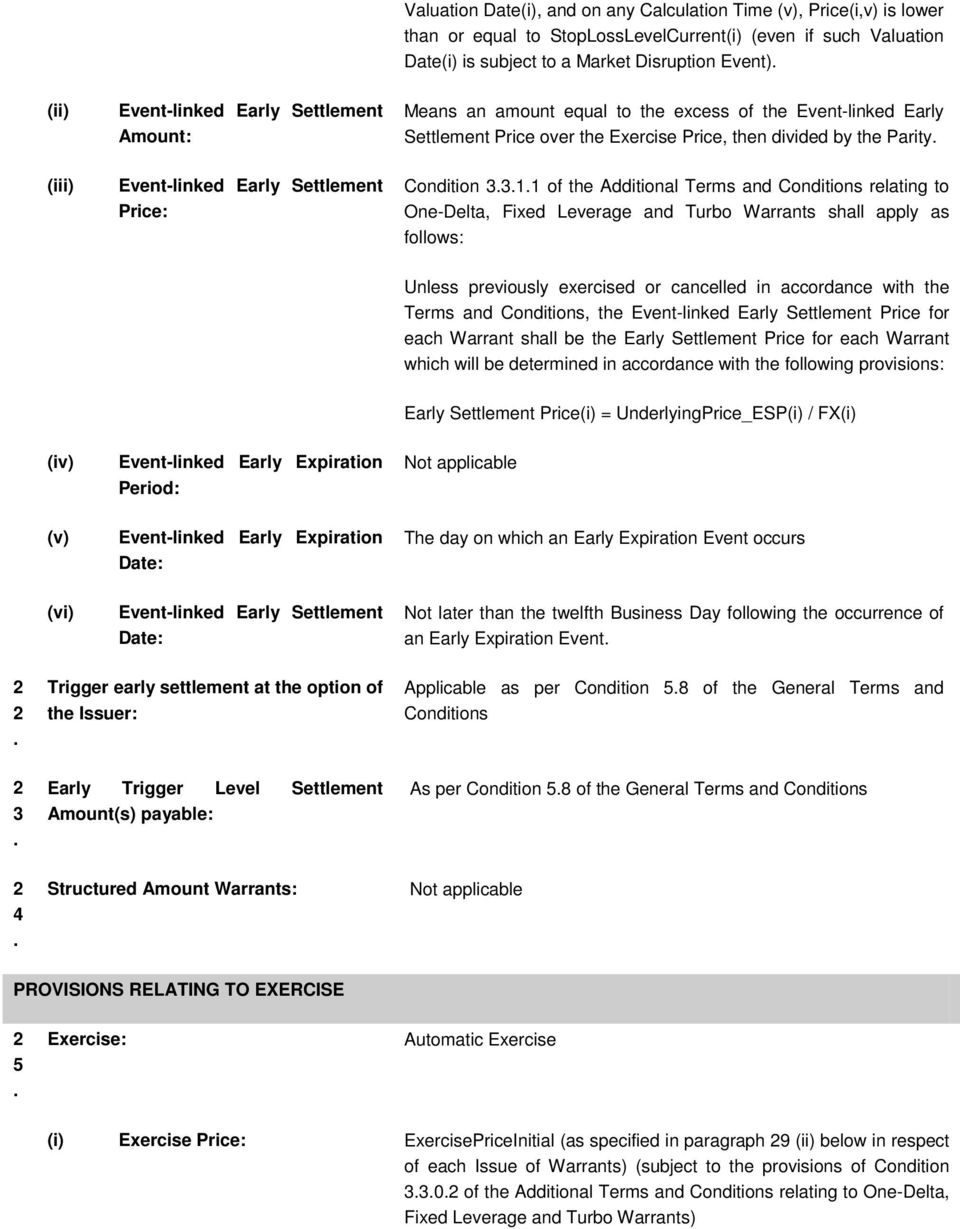 Valuation Date(i), and on any Calculation Time (v), Price(i,v) is lower than or equal to StopLossLevelCurrent(i) (even if such Valuation Date(i) is subject to a Market Disruption Event).

(ii) Event-linked Early Settlement Amount:

Means an amount equal to the excess of the Event-linked Early Settlement Price over the Exercise Price, then divided by the Parity.

(iii) Event-linked Early Settlement Price:

Condition 3.3.1.1 of the Additional Terms and Conditions relating to One-Delta, Fixed Leverage and Turbo Warrants shall apply as follows:

Unless previously exercised or cancelled in accordance with the Terms and Conditions, the Event-linked Early Settlement Price for each Warrant shall be the Early Settlement Price for each Warrant which will be determined in accordance with the following provisions:

Early Settlement Price(i) = UnderlyingPrice_ESP(i) / FX(i)

(iv) Event-linked Early Expiration Period:

Not applicable

(v) Event-linked Early Expiration Date:

The day on which an Early Expiration Event occurs

(vi) Event-linked Early Settlement Date:

Not later than the twelfth Business Day following the occurrence of an Early Expiration Event.

2 2 . Trigger early settlement at the option of the Issuer:

Applicable as per Condition 5.8 of the General Terms and Conditions

2 3 . Early Trigger Level Settlement Amount(s) payable:

As per Condition 5.8 of the General Terms and Conditions

2 4 . Structured Amount Warrants:

Not applicable

PROVISIONS RELATING TO EXERCISE

2 5 . Exercise:

Automatic Exercise

(i) Exercise Price:

ExercisePriceInitial (as specified in paragraph 29 (ii) below in respect of each Issue of Warrants) (subject to the provisions of Condition 3.3.0.2 of the Additional Terms and Conditions relating to One-Delta, Fixed Leverage and Turbo Warrants)